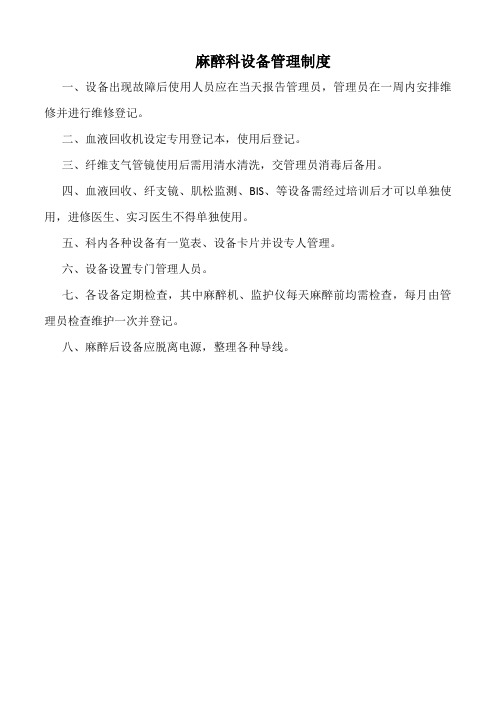 麻醉科设备管理制度

一、设备出现故障后使用人员应在当天报告管理员，管理员在一周内安排维修并进行维修登记。

二、血液回收机设定专用登记本，使用后登记。

三、纤维支气管镜使用后需用清水清洗，交管理员消毒后备用。

四、血液回收、纤支镜、肌松监测、BIS、等设备需经过培训后才可以单独使用，进修医生、实习医生不得单独使用。

五、科内各种设备有一览表、设备卡片并设专人管理。

六、设备设置专门管理人员。

七、各设备定期检查，其中麻醉机、监护仪每天麻醉前均需检查，每月由管理员检查维护一次并登记。

八、麻醉后设备应脱离电源，整理各种导线。